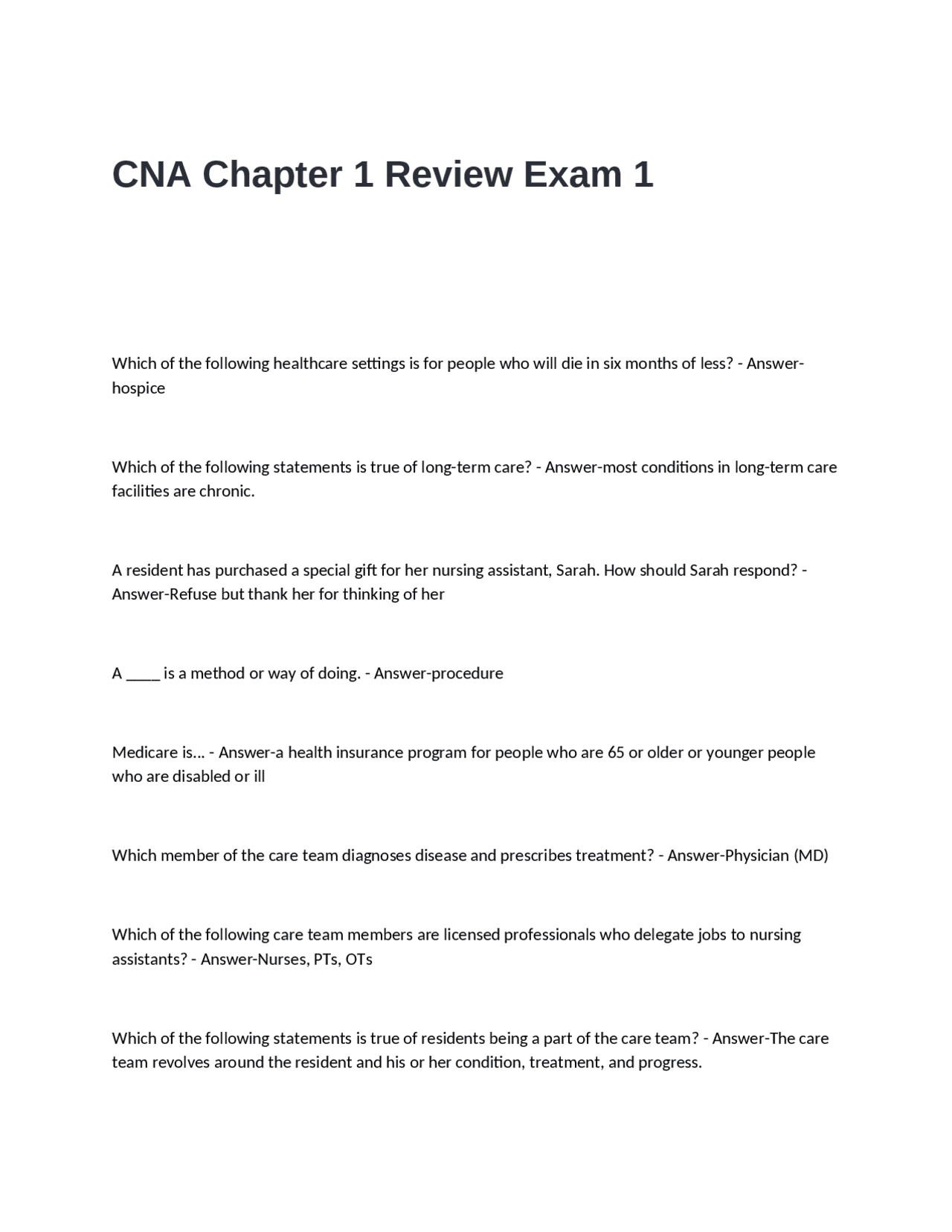 CNA Chapter 1 Review Exam 1

Which of the following healthcare settings is for people who will die in six months of less? - Answer-hospice

Which of the following statements is true of long-term care? - Answer-most conditions in long-term care facilities are chronic.

A resident has purchased a special gift for her nursing assistant, Sarah. How should Sarah respond? - Answer-Refuse but thank her for thinking of her

A ____ is a method or way of doing. - Answer-procedure

Medicare is... - Answer-a health insurance program for people who are 65 or older or younger people who are disabled or ill

Which member of the care team diagnoses disease and prescribes treatment? - Answer-Physician (MD)

Which of the following care team members are licensed professionals who delegate jobs to nursing assistants? - Answer-Nurses, PTs, OTs

Which of the following statements is true of residents being a part of the care team? - Answer-The care team revolves around the resident and his or her condition, treatment, and progress.